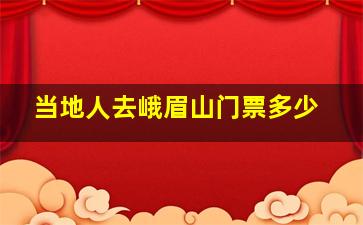 当地人去峨眉山门票多少